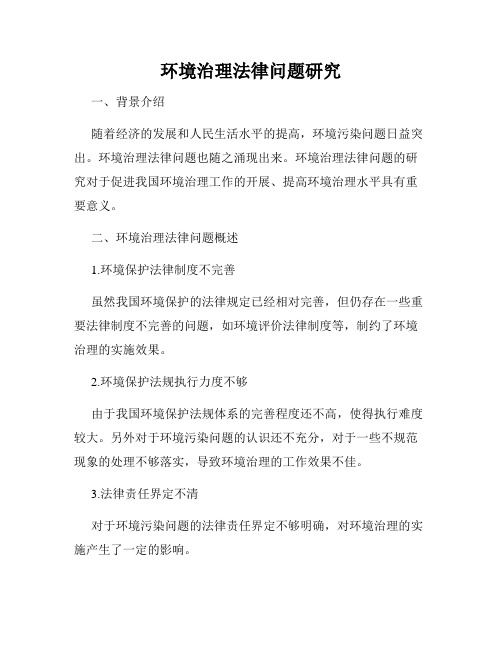 环境治理法律问题研究

一、背景介绍

随着经济的发展和人民生活水平的提高，环境污染问题日益突出。环境治理法律问题也随之涌现出来。环境治理法律问题的研究对于促进我国环境治理工作的开展、提高环境治理水平具有重要意义。

二、环境治理法律问题概述

1.环境保护法律制度不完善

虽然我国环境保护的法律规定已经相对完善，但仍存在一些重要法律制度不完善的问题，如环境评价法律制度等，制约了环境治理的实施效果。

2.环境保护法规执行力度不够

由于我国环境保护法规体系的完善程度还不高，使得执行难度较大。另外对于环境污染问题的认识还不充分，对于一些不规范现象的处理不够落实，导致环境治理的工作效果不佳。

3.法律责任界定不清

对于环境污染问题的法律责任界定不够明确，对环境治理的实施产生了一定的影响。